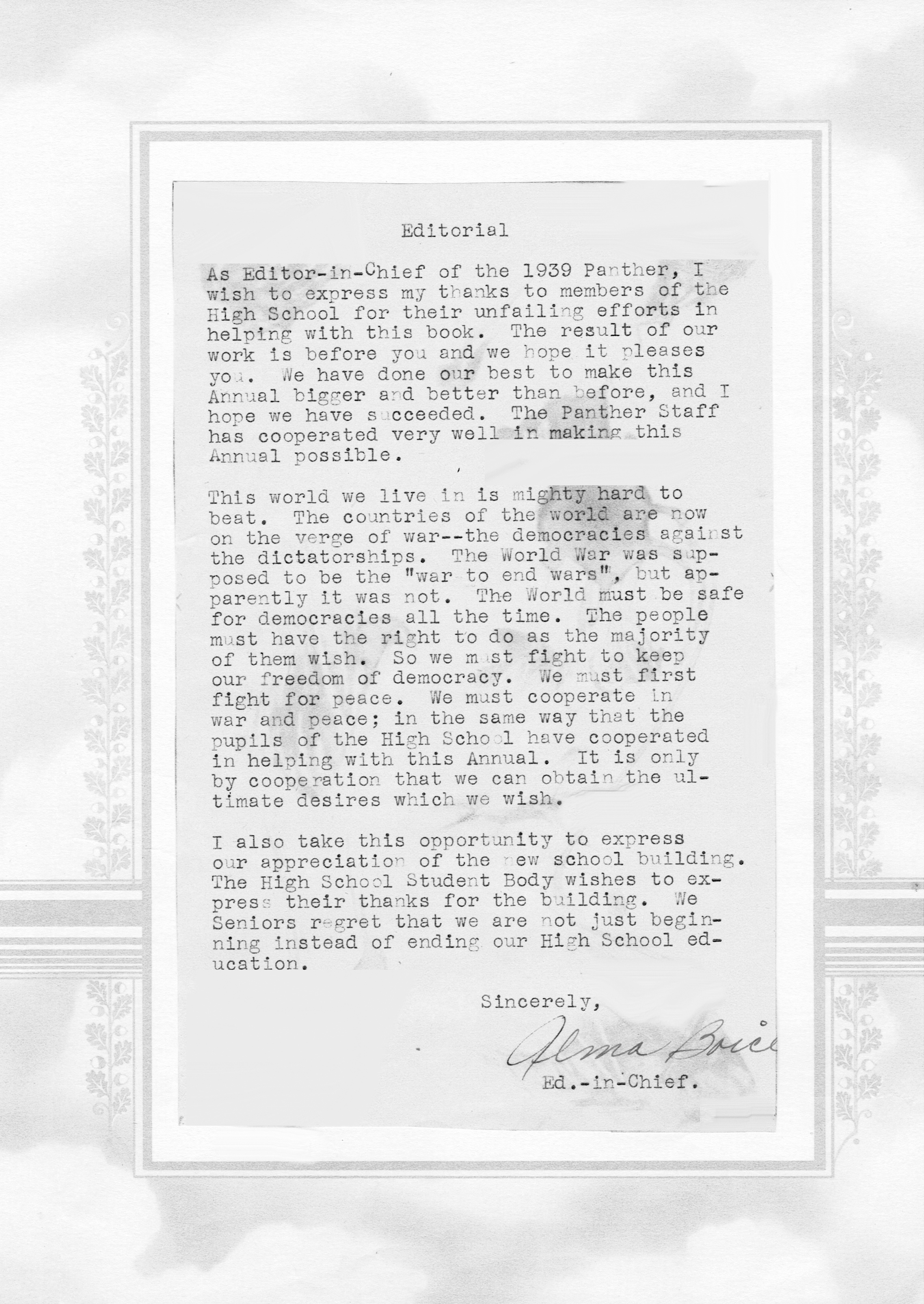 Editorial

As Editor-in-Chief of the 1939 Panther, I wish to express my thanks to members of the High School for their unfailing efforts in helping with this book. The result of our work is before you and we hope it pleases you. We have done our best to make this Annual bigger and better than before, and I hope we have succeeded. The Panther Staff has cooperated very well in making this Annual possible.

This world we live in is mighty hard to beat. The countries of the world are now on the verge of war--the democracies against the dictatorships. The World War was supposed to be the "war to end wars", but apparently it was not. The World must be safe for democracies all the time. The people must have the right to do as the majority of them wish. So we must fight to keep our freedom of democracy. We must first fight for peace. We must cooperate in war and peace; in the same way that the pupils of the High School have cooperated in helping with this Annual. It is only by cooperation that we can obtain the ultimate desires which we wish.

I also take this opportunity to express our appreciation of the new school building. The High School Student Body wishes to express their thanks for the building. We Seniors regret that we are not just beginning instead of ending our High School education.

Sincerely,

Alma Boice

Ed.-in-Chief.